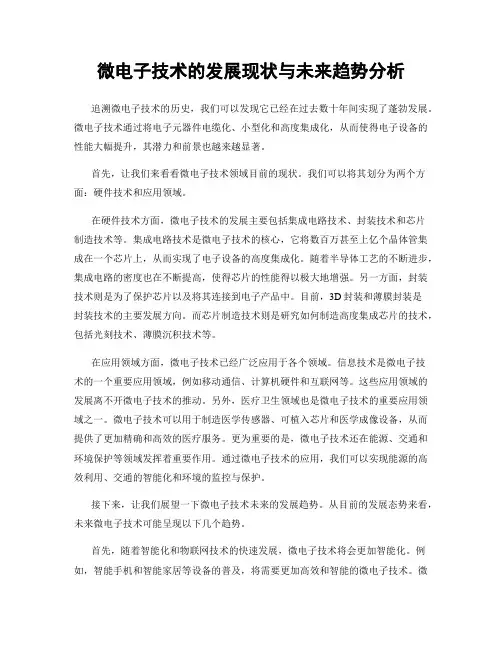 微电子技术的发展现状与未来趋势分析

追溯微电子技术的历史，我们可以发现它已经在过去数十年间实现了蓬勃发展。微电子技术通过将电子元器件电缆化、小型化和高度集成化，从而使得电子设备的性能大幅提升，其潜力和前景也越来越显著。

首先，让我们来看看微电子技术领域目前的现状。我们可以将其划分为两个方面：硬件技术和应用领域。

在硬件技术方面，微电子技术的发展主要包括集成电路技术、封装技术和芯片制造技术等。集成电路技术是微电子技术的核心，它将数百万甚至上亿个晶体管集成在一个芯片上，从而实现了电子设备的高度集成化。随着半导体工艺的不断进步，集成电路的密度也在不断提高，使得芯片的性能得以极大地增强。另一方面，封装技术则是为了保护芯片以及将其连接到电子产品中。目前，3D封装和薄膜封装是封装技术的主要发展方向。而芯片制造技术则是研究如何制造高度集成芯片的技术，包括光刻技术、薄膜沉积技术等。

在应用领域方面，微电子技术已经广泛应用于各个领域。信息技术是微电子技术的一个重要应用领域，例如移动通信、计算机硬件和互联网等。这些应用领域的发展离不开微电子技术的推动。另外，医疗卫生领域也是微电子技术的重要应用领域之一。微电子技术可以用于制造医学传感器、可植入芯片和医学成像设备，从而提供了更加精确和高效的医疗服务。更为重要的是，微电子技术还在能源、交通和环境保护等领域发挥着重要作用。通过微电子技术的应用，我们可以实现能源的高效利用、交通的智能化和环境的监控与保护。

接下来，让我们展望一下微电子技术未来的发展趋势。从目前的发展态势来看，未来微电子技术可能呈现以下几个趋势。

首先，随着智能化和物联网技术的快速发展，微电子技术将会更加智能化。例如，智能手机和智能家居等设备的普及，将需要更加高效和智能的微电子技术。微